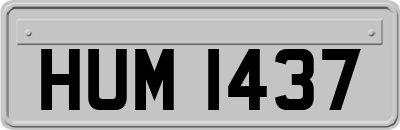 HUM 1437